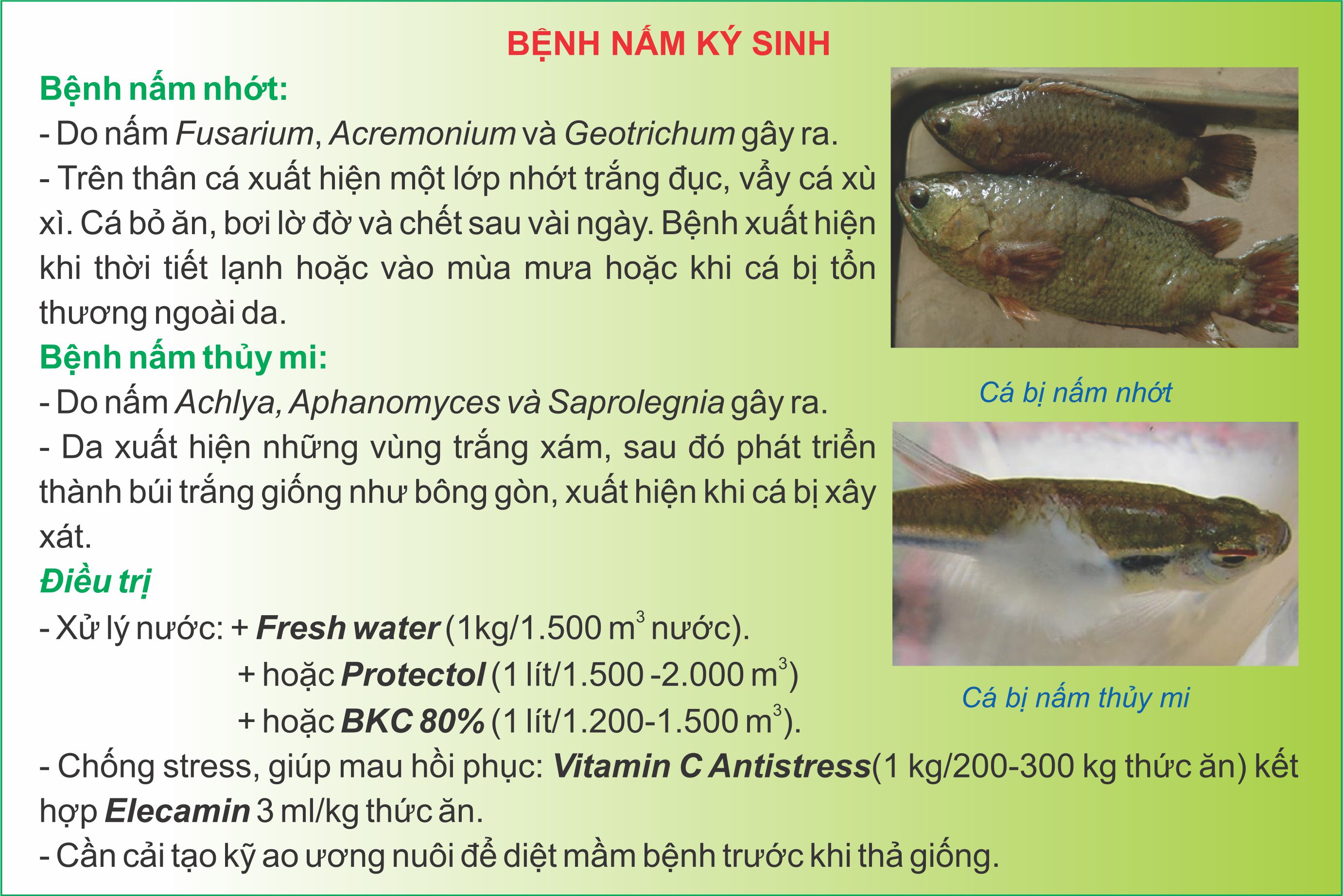 BỆNH NẤM KÝ SINH

Bệnh nấm nhớt:

- Do nấm Fusarium, Acremonium và Geotrichum gây ra.

- Trên thân cá xuất hiện một lớp nhớt trắng đục, vẩy cá xù xì. Cá bỏ ăn, bơi lờ đờ và chết sau vài ngày. Bệnh xuất hiện khi thời tiết lạnh hoặc vào mùa mưa hoặc khi cá bị tổn thương ngoài da.

Bệnh nấm thủy mi:

- Do nấm Achlya, Aphanomyces và Saprolegnia gây ra.

- Da xuất hiện những vùng trắng xám, sau đó phát triển thành búi trắng giống như bông gòn, xuất hiện khi cá bị xây xát.

Điều trị

- Xử lý nước: + Fresh water (1kg/1.500 $m^3$ nước).
+ hoặc Protectol (1 lít/1.500 -2.000 $m^3$)
+ hoặc BKC 80% (1 lít/1.200-1.500 $m^3$).

- Chống stress, giúp mau hồi phục: Vitamin C Antistress(1 kg/200-300 kg thức ăn) kết hợp Elecamin 3 ml/kg thức ăn.

- Cần cải tạo kỹ ao ương nuôi để diệt mầm bệnh trước khi thả giống.

Cá bị nấm nhớt

Cá bị nấm thủy mi